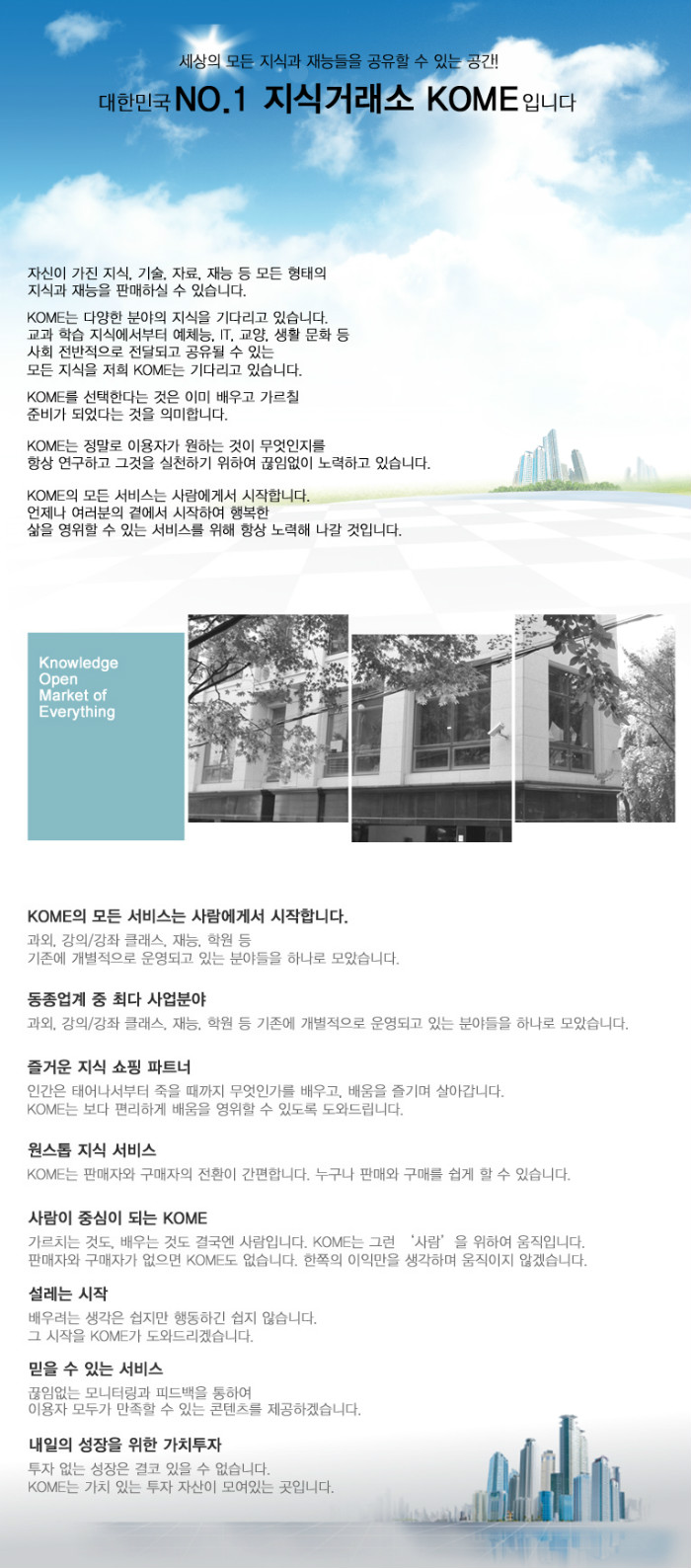 세상의 모든 지식과 재능들을 공유할 수 있는 공간!
대한민국 NO.1 지식거래소 KOME입니다

자신이 가진 지식, 기술, 자료, 재능 등 모든 형태의 지식과 재능을 판매하실 수 있습니다.

KOME는 다양한 분야의 지식을 기다리고 있습니다. 교과 학습 지식에서부터 예체능, IT, 교양, 생활 문화 등 사회 전반적으로 전달되고 공유될 수 있는 모든 지식을 저희 KOME는 기다리고 있습니다.

KOME를 선택한다는 것은 이미 배우고 가르칠 준비가 되었다는 것을 의미합니다.

KOME는 정말로 이용자가 원하는 것이 무엇인지를 항상 연구하고 그것을 실천하기 위하여 끊임없이 노력하고 있습니다.

KOME의 모든 서비스는 사람에게서 시작합니다. 언제나 여러분의 곁에서 시작하여 행복한 삶을 영위할 수 있는 서비스를 위해 항상 노력해 나갈 것입니다.

Knowledge
Open
Market of
Everything

KOME의 모든 서비스는 사람에게서 시작합니다.
과외, 강의/강좌 클래스, 재능, 학원 등
기존에 개별적으로 운영되고 있는 분야들을 하나로 모았습니다.

동종업계 중 최다 사업분야
과외, 강의/강좌 클래스, 재능, 학원 등 기존에 개별적으로 운영되고 있는 분야들을 하나로 모았습니다.

즐거운 지식 쇼핑 파트너
인간은 태어나서부터 죽을 때까지 무엇인가를 배우고, 배움을 즐기며 살아갑니다.
KOME는 보다 편리하게 배움을 영위할 수 있도록 도와드립니다.

원스톱 지식 서비스
KOME는 판매자와 구매자의 전환이 간편합니다. 누구나 판매와 구매를 쉽게 할 수 있습니다.

사람이 중심이 되는 KOME
가르치는 것도, 배우는 것도 결국엔 사람입니다. KOME는 그런 '사람'을 위하여 움직입니다.
판매자와 구매자가 없으면 KOME도 없습니다. 한쪽의 이익만을 생각하며 움직이지 않겠습니다.

설레는 시작
배우려는 생각은 쉽지만 행동하긴 쉽지 않습니다.
그 시작을 KOME가 도와드리겠습니다.

믿을 수 있는 서비스
끊임없는 모니터링과 피드백을 통하여
이용자 모두가 만족할 수 있는 콘텐츠를 제공하겠습니다.

내일의 성장을 위한 가치투자
투자 없는 성장은 결코 있을 수 없습니다.
KOME는 가치 있는 투자 자산이 모여있는 곳입니다.